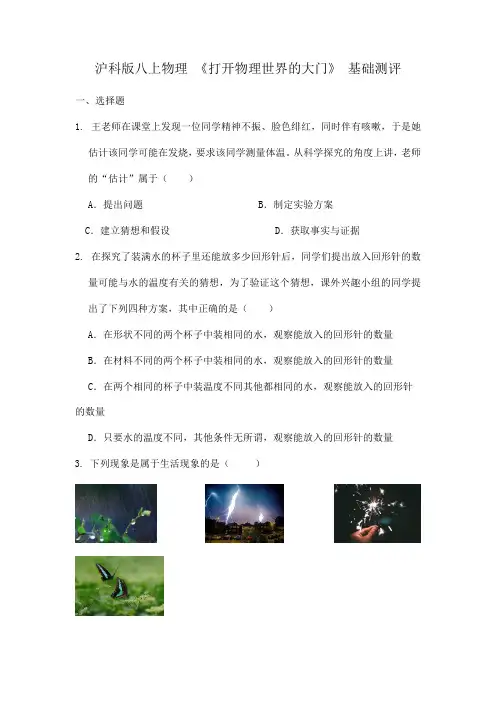 沪科版八上物理 《打开物理世界的大门》 基础测评

一、选择题

1. 王老师在课堂上发现一位同学精神不振、脸色绯红，同时伴有咳嗽，于是她估计该同学可能在发烧，要求该同学测量体温，从科学探究的角度上讲，老师的“估计”属于（　　）

A. 提出问题　　B. 制定实验方案

C. 建立猜想和假设　　D. 获取事实与证据

2. 在探究了装满水的杯子里还能放多少回形针后，同学们提出放入回形针的数量可能与水的温度有关的猜想，为了验证这个猜想，课外兴趣小组的同学提出了下列四种方案，其中正确的是（　　）

A. 在形状不同的两个杯子中装相同的水，观察能放入的回形针的数量

B. 在材料不同的两个杯子中装相同的水，观察能放入的回形针的数量

C. 在两个相同的杯子中装温度不同其他都相同的水，观察能放入的回形针的数量

D. 只要水的温度不同，其他条件无所谓，观察能放入的回形针的数量

3. 下列现象是属于生活现象的是（　　）